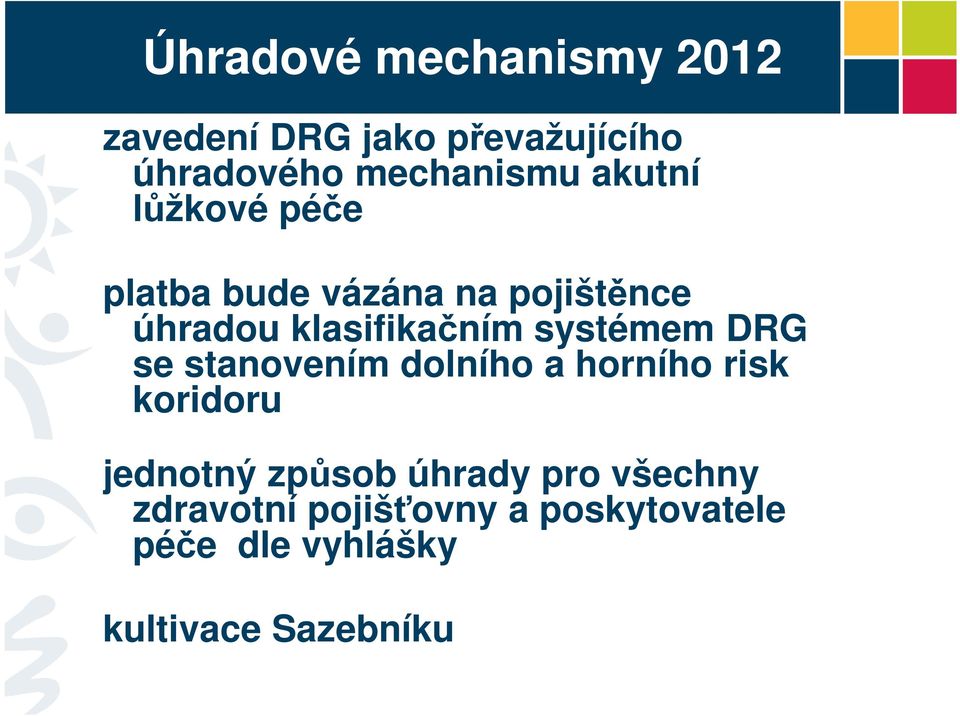 Úhradové mechanismy 2012

zavedení DRG jako převažujícího úhradového mechanismu akutní lůžkové péče

platba bude vázána na pojištěnce úhradou klasifikačním systémem DRG se stanovením dolního a horního risk koridoru

jednotný způsob úhrady pro všechny zdravotní pojišťovny a poskytovatele péče dle vyhlášky

kultivace Sazebníku